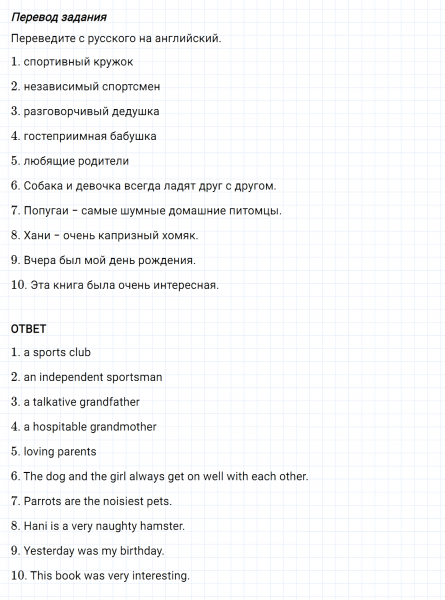 Перевод задания

Переведите с русского на английский.

1. спортивный кружок

2. независимый спортсмен

3. разговорчивый дедушка

4. гостеприимная бабушка

5. любящие родители

6. Собака и девочка всегда ладят друг с другом.

7. Попугаи – самые шумные домашние питомцы.

8. Хани – очень капризный хомяк.

9. Вчера был мой день рождения.

10. Эта книга была очень интересная.

ОТВЕТ

1. a sports club

2. an independent sportsman

3. a talkative grandfather

4. a hospitable grandmother

5. loving parents

6. The dog and the girl always get on well with each other.

7. Parrots are the noisiest pets.

8. Hani is a very naughty hamster.

9. Yesterday was my birthday.

10. This book was very interesting.